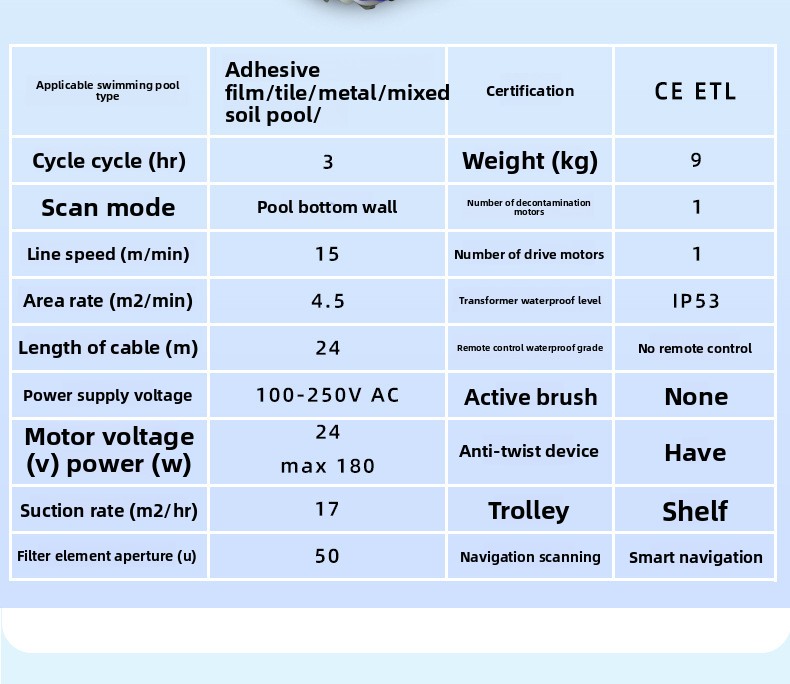 | Applicable swimming pool type | Adhesive film/tile/metal/mixed soil pool/ | Certification | CE ETL |
|---|---|---|---|
| Cycle cycle (hr) | 3 | Weight (kg) | 9 |
| Scan mode | Pool bottom wall | Number of decontamination motors | 1 |
| Line speed (m/min) | 15 | Number of drive motors | 1 |
| Area rate (m2/min) | 4.5 | Transformer waterproof level | IP53 |
| Length of cable (m) | 24 | Remote control waterproof grade | No remote control |
| Power supply voltage | 100-250V AC | Active brush | None |
| Motor voltage (v) power (w) | 24 max 180 | Anti-twist device | Have |
| Suction rate (m2/hr) | 17 | Trolley | Shelf |
| Filter element aperture (u) | 50 | Navigation scanning | Smart navigation |